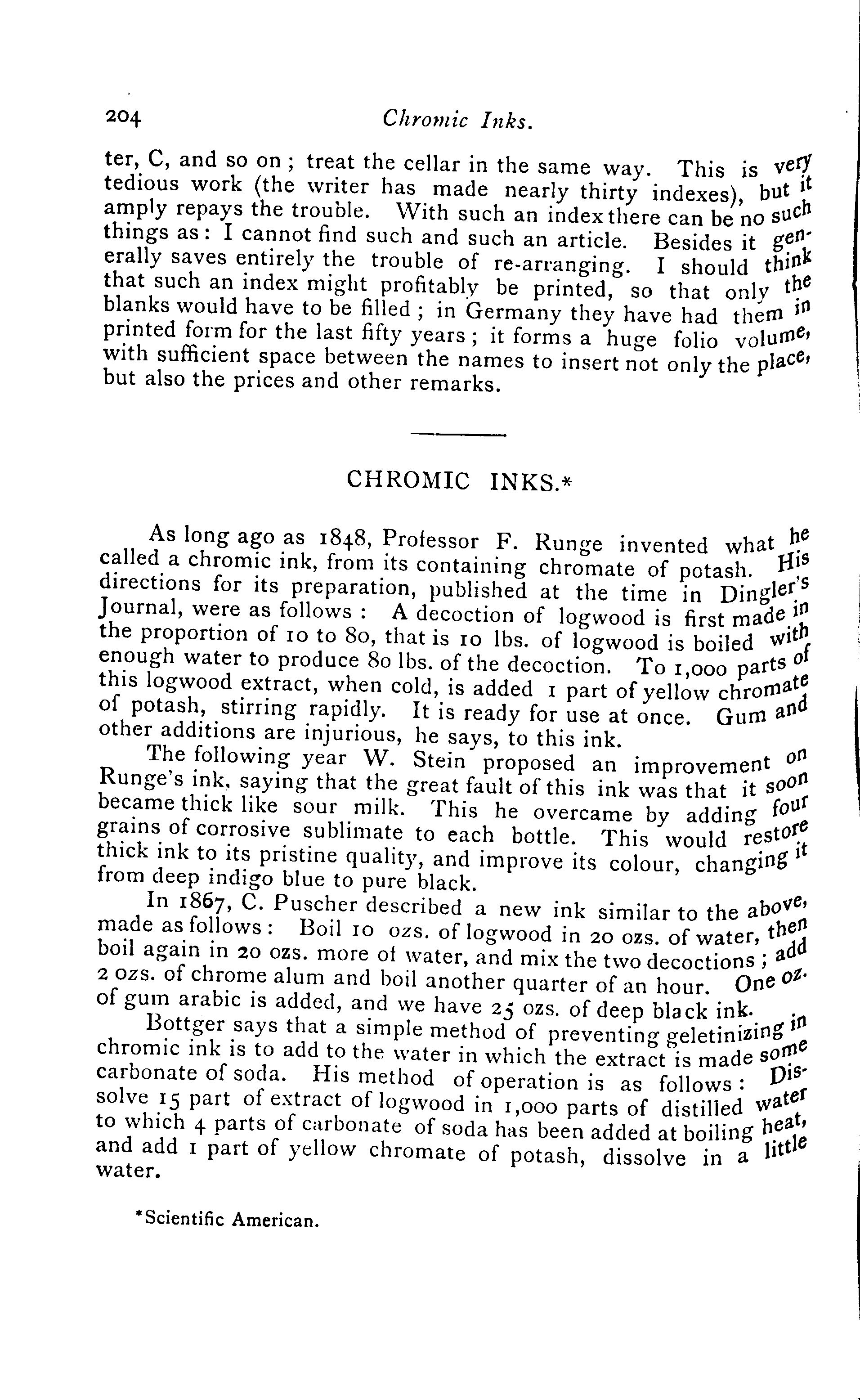 204 Chromic Inks.

ter, C, and so on; treat the cellar in the same way. This is very tedious work (the writer has made nearly thirty indexes), but it amply repays the trouble. With such an index there can be no such things as: I cannot find such and such an article. Besides it generally saves entirely the trouble of re-arranging. I should think that such an index might profitably be printed, so that only the blanks would have to be filled; in Germany they have had them in printed form for the last fifty years; it forms a huge folio volume, with sufficient space between the names to insert not only the place, but also the prices and other remarks.

CHROMIC INKS.*

As long ago as 1848, Professor F. Runge invented what he called a chromic ink, from its containing chromate of potash. His directions for its preparation, published at the time in Dingler's Journal, were as follows: A decoction of logwood is first made in the proportion of 10 to 80, that is 10 lbs. of logwood is boiled with enough water to produce 80 lbs. of the decoction. To 1,000 parts of this logwood extract, when cold, is added 1 part of yellow chromate of potash, stirring rapidly. It is ready for use at once. Gum and other additions are injurious, he says, to this ink.

The following year W. Stein proposed an improvement on Runge's ink, saying that the great fault of this ink was that it soon became thick like sour milk. This he overcame by adding four grains of corrosive sublimate to each bottle. This would restore thick ink to its pristine quality, and improve its colour, changing it from deep indigo blue to pure black.

In 1867, C. Puscher described a new ink similar to the above, made as follows: Boil 10 ozs. of logwood in 20 ozs. of water, then boil again in 20 ozs. more of water, and mix the two decoctions; add 2 ozs. of chrome alum and boil another quarter of an hour. One oz. of gum arabic is added, and we have 25 ozs. of deep black ink.

Bottger says that a simple method of preventing geletinizing in chromic ink is to add to the water in which the extract is made some carbonate of soda. His method of operation is as follows: Dissolve 15 part of extract of logwood in 1,000 parts of distilled water to which 4 parts of carbonate of soda has been added at boiling heat, and add 1 part of yellow chromate of potash, dissolve in a little water.

*Scientific American.